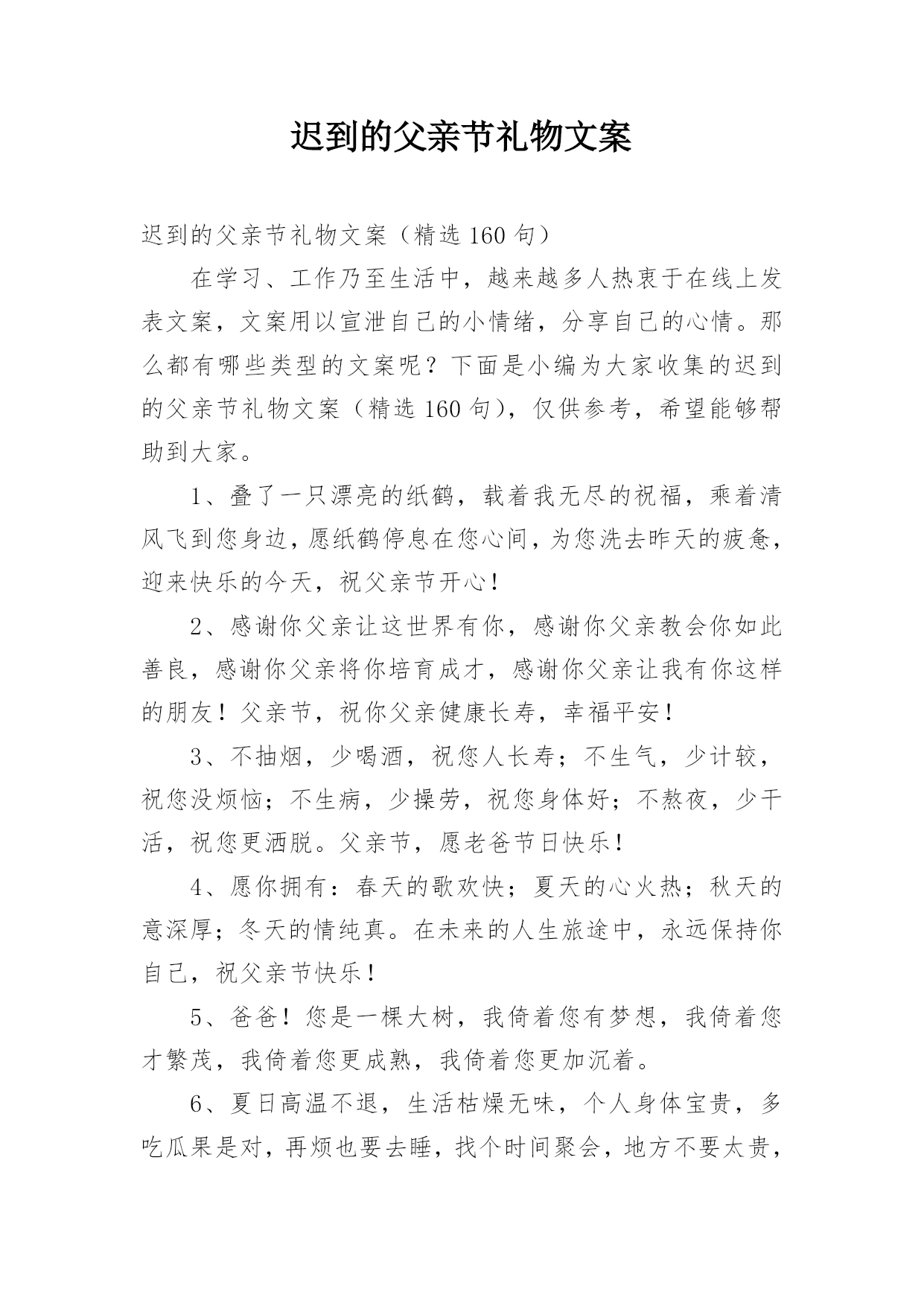 迟到的父亲节礼物文案

迟到的父亲节礼物文案（精选160句）

在学习、工作乃至生活中，越来越多人热衷于在线上发表文案，文案用以宣泄自己的小情绪，分享自己的心情。那么都有哪些类型的文案呢？下面是小编为大家收集的迟到的父亲节礼物文案（精选160句），仅供参考，希望能够帮助到大家。

1、叠了一只漂亮的纸鹤，载着我无尽的祝福，乘着清风飞到您身边，愿纸鹤停息在您心间，为您洗去昨天的疲惫，迎来快乐的今天，祝父亲节开心！

2、感谢你父亲让这世界有你，感谢你父亲教会你如此善良，感谢你父亲将你培育成才，感谢你父亲让我有你这样的朋友！父亲节，祝你父亲健康长寿，幸福平安！

3、不抽烟，少喝酒，祝您人长寿；不生气，少计较，祝您没烦恼；不生病，少操劳，祝您身体好；不熬夜，少干活，祝您更洒脱。父亲节，愿老爸节日快乐！

4、愿你拥有：春天的歌欢快；夏天的心火热；秋天的意深厚；冬天的情纯真。在未来的人生旅途中，永远保持你自己，祝父亲节快乐！

5、爸爸！您是一棵大树，我倚着您有梦想，我倚着您才繁茂，我倚着您更成熟，我倚着您更加沉着。

6、夏日高温不退，生活枯燥无味，个人身体宝贵，多吃瓜果是对，再烦也要去睡，找个时间聚会，地方不要太贵，